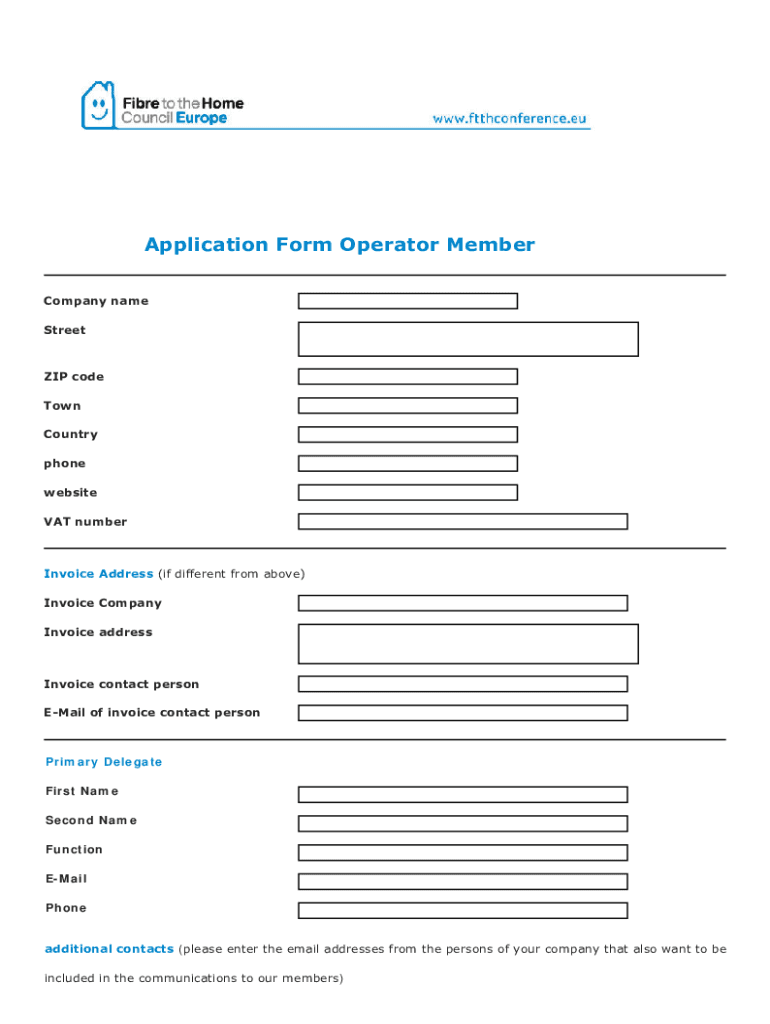 Fibre to the Home
Council Europe

www.ftthconference.eu

Application Form Operator Member

Company name

Street

ZIP code

Town

Country

phone

website

VAT number

Invoice Address (if different from above)

Invoice Company

Invoice address

Invoice contact person

E-Mail of invoice contact person

Primary Delegate

First Name

Second Name

Function

E-Mail

Phone

additional contacts (please enter the email addresses from the persons of your company that also want to be included in the communications to our members)